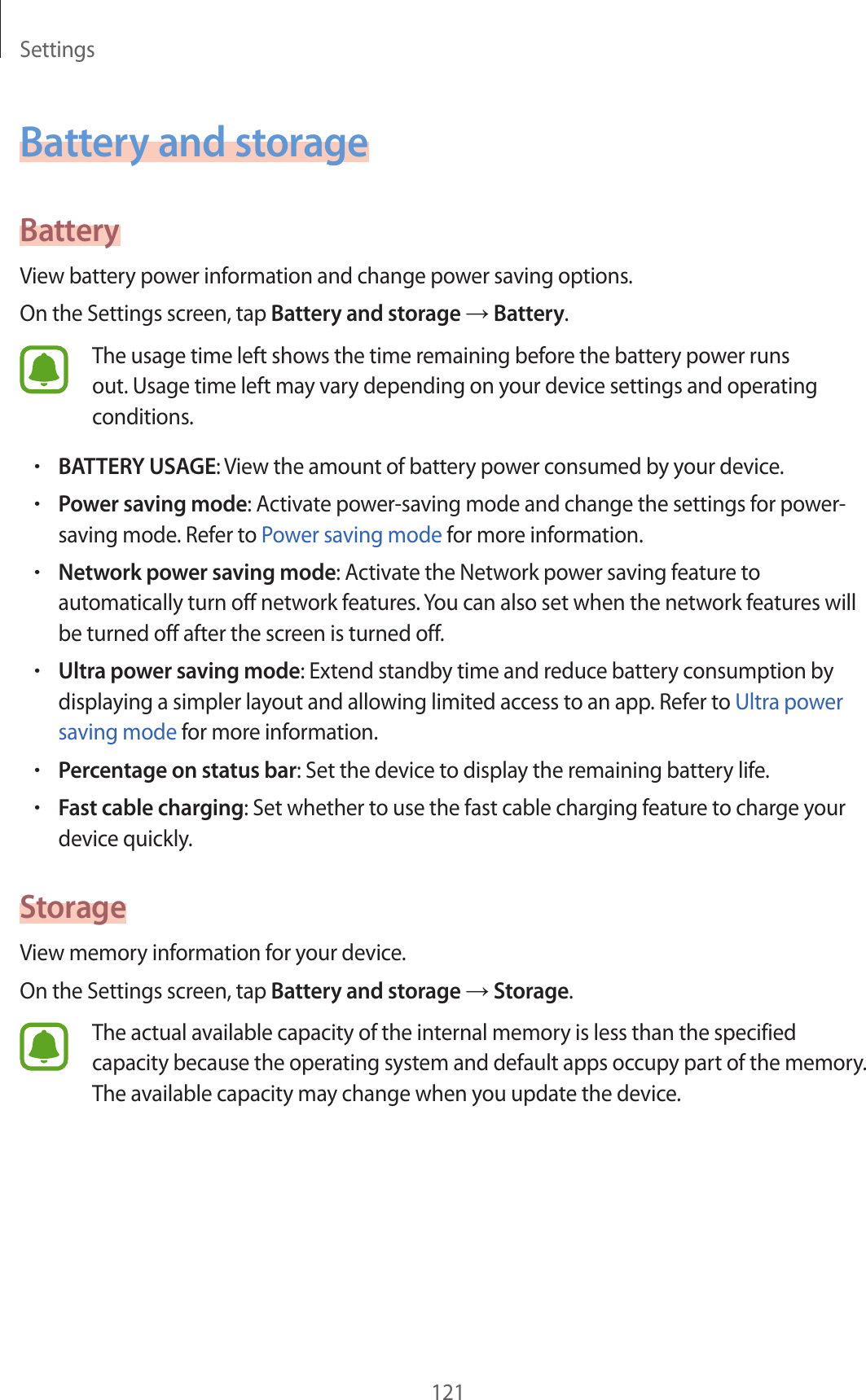 Settings

Battery and storage

Battery

View battery power information and change power saving options.

On the Settings screen, tap Battery and storage → Battery.

The usage time left shows the time remaining before the battery power runs out. Usage time left may vary depending on your device settings and operating conditions.

• BATTERY USAGE: View the amount of battery power consumed by your device.
• Power saving mode: Activate power-saving mode and change the settings for power-saving mode. Refer to Power saving mode for more information.
• Network power saving mode: Activate the Network power saving feature to automatically turn off network features. You can also set when the network features will be turned off after the screen is turned off.
• Ultra power saving mode: Extend standby time and reduce battery consumption by displaying a simpler layout and allowing limited access to an app. Refer to Ultra power saving mode for more information.
• Percentage on status bar: Set the device to display the remaining battery life.
• Fast cable charging: Set whether to use the fast cable charging feature to charge your device quickly.

Storage

View memory information for your device.

On the Settings screen, tap Battery and storage → Storage.

The actual available capacity of the internal memory is less than the specified capacity because the operating system and default apps occupy part of the memory. The available capacity may change when you update the device.

121